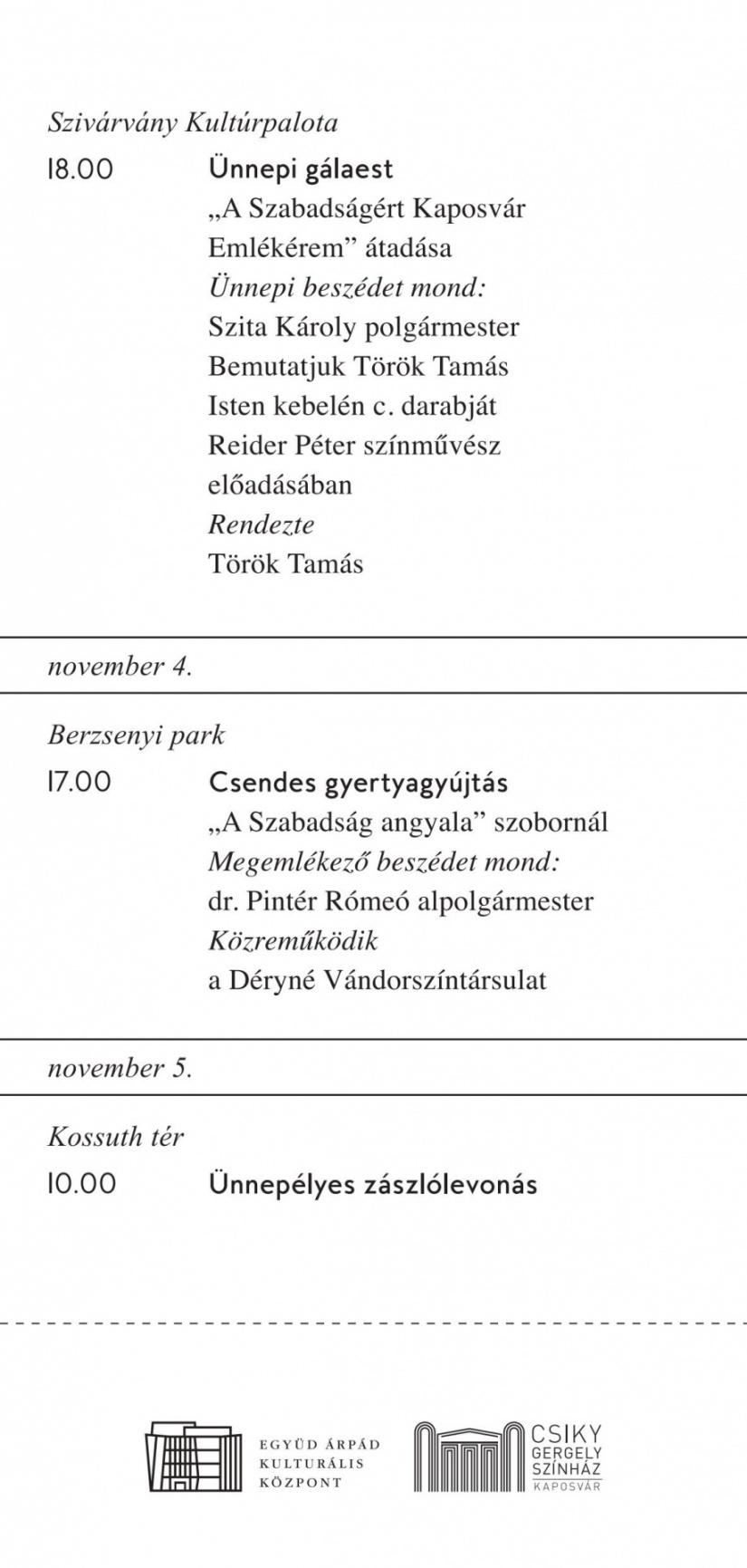 Szivárvány Kultúrpalota

18.00 Ünnepi gálaest
„A Szabadságért Kaposvár Emlékérem” átadása
Ünnepi beszédet mond:
Szita Károly polgármester
Bemutatjuk Török Tamás Isten kebelén c. darabját Reider Péter színművész előadásában
Rendezte
Török Tamás

november 4.

Berzsenyi park

17.00 Csendes gyertyagyújtás
„A Szabadság angyala” szobornál
Megemlékező beszédet mond:
dr. Pintér Rómeó alpolgármester
Közreműködik
a Déryné Vándorszíntársulat

november 5.

Kossuth tér

10.00 Ünnepélyes zászlólevonás

EGYÜD ÁRPÁD KULTURÁLIS KÖZPONT

CSIKY GERGELY SZÍNHÁZ KAPOSVÁR